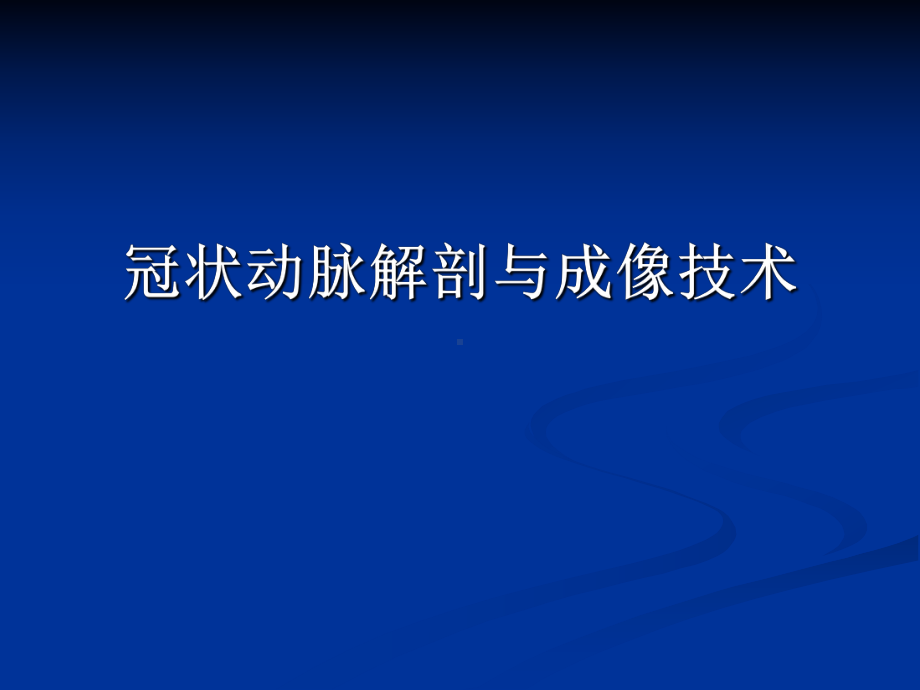 冠状动脉解剖与成像技术